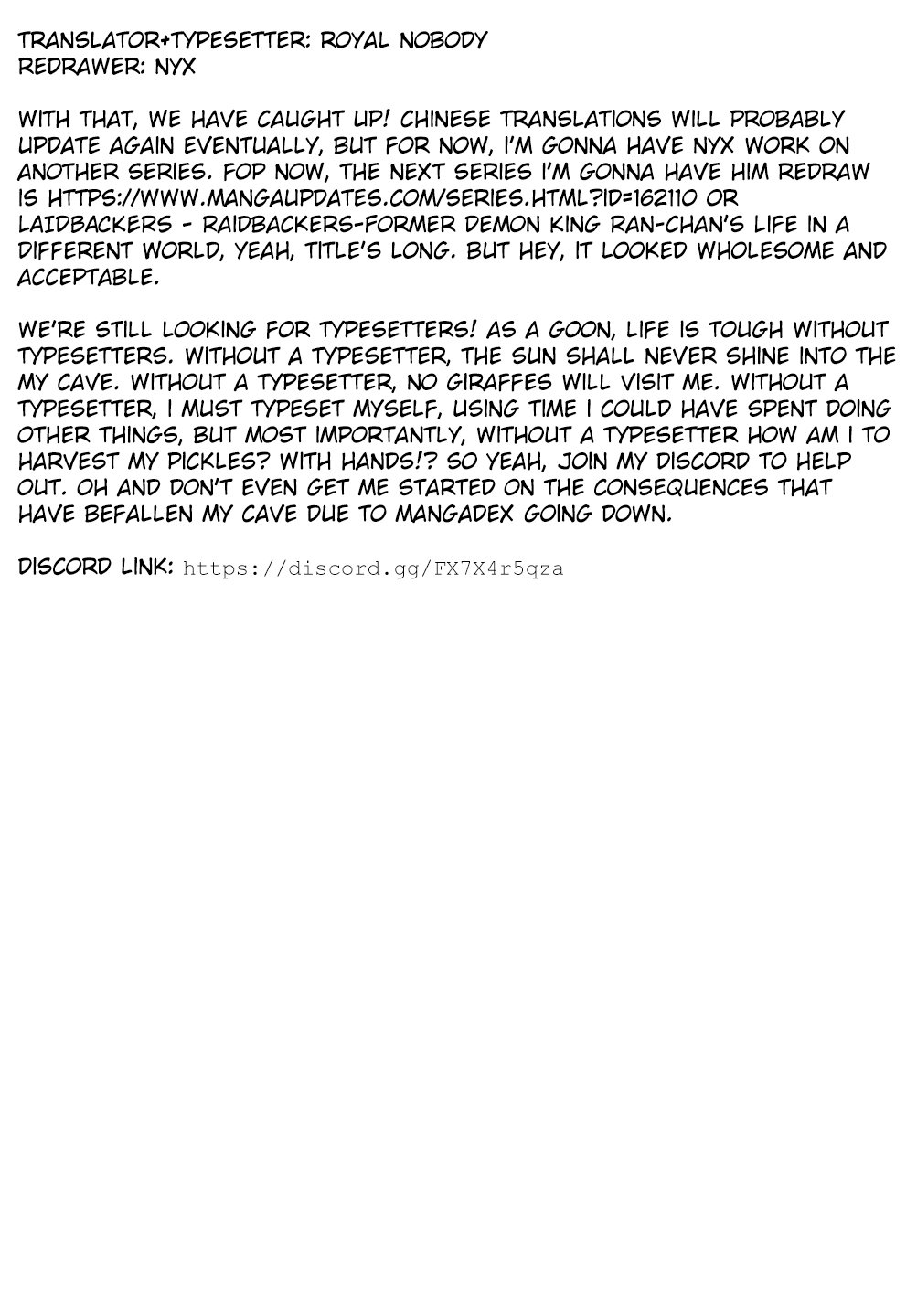 TRANSLATOR+TYPESETTER: ROYAL NOBODY
REDRAWER: NYX

WITH THAT, WE HAVE CAUGHT UP! CHINESE TRANSLATIONS WILL PROBABLY UPDATE AGAIN EVENTUALLY, BUT FOR NOW, I'M GONNA HAVE NYX WORK ON ANOTHER SERIES. FOP NOW, THE NEXT SERIES I'M GONNA HAVE HIM REDRAW IS HTTPS://WWW.MANGAUPDATES.COM/SERIES.HTML?ID=162110 OR LAIDBACKERS - RAIDBACKERS-FORMER DEMON KING RAN-CHAN'S LIFE IN A DIFFERENT WORLD, YEAH, TITLE'S LONG. BUT HEY, IT LOOKED WHOLESOME AND ACCEPTABLE.

WE'RE STILL LOOKING FOR TYPESETTERS! AS A GOON, LIFE IS TOUGH WITHOUT TYPESETTERS. WITHOUT A TYPESETTER, THE SUN SHALL NEVER SHINE INTO THE MY CAVE. WITHOUT A TYPESETTER, NO GIRAFFES WILL VISIT ME. WITHOUT A TYPESETTER, I MUST TYPESET MYSELF, USING TIME I COULD HAVE SPENT DOING OTHER THINGS, BUT MOST IMPORTANTLY, WITHOUT A TYPESETTER HOW AM I TO HARVEST MY PICKLES? WITH HANDS!? SO YEAH, JOIN MY DISCORD TO HELP OUT. OH AND DON'T EVEN GET ME STARTED ON THE CONSEQUENCES THAT HAVE BEFALLEN MY CAVE DUE TO MANGADEX GOING DOWN.

DISCORD LINK: https://discord.gg/FX7X4r5qza